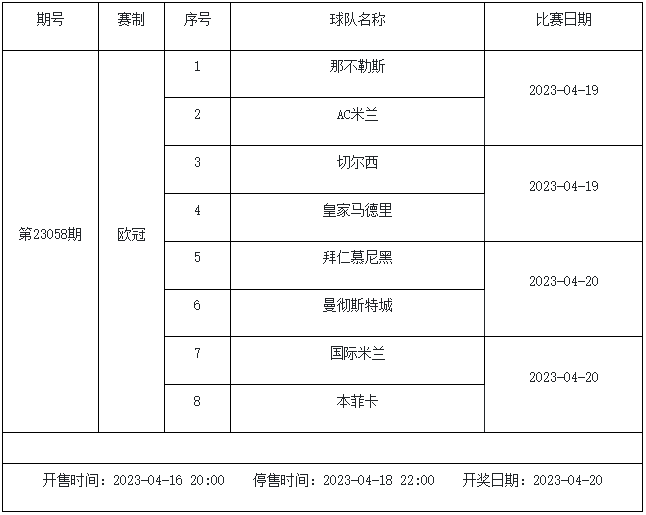 | 期号 | 赛制 | 序号 | 球队名称 | 比赛日期 |
|---|---|---|---|---|
| 第23058期 | 欧冠 | 1 | 那不勒斯 | 2023-04-19 |
| | | 2 | AC米兰 | |
| | | 3 | 切尔西 | 2023-04-19 |
| | | 4 | 皇家马德里 | |
| | | 5 | 拜仁慕尼黑 | 2023-04-20 |
| | | 6 | 曼彻斯特城 | |
| | | 7 | 国际米兰 | 2023-04-20 |
| | | 8 | 本菲卡 | |

开售时间：2023-04-16 20:00 停售时间：2023-04-18 22:00 开奖日期：2023-04-20